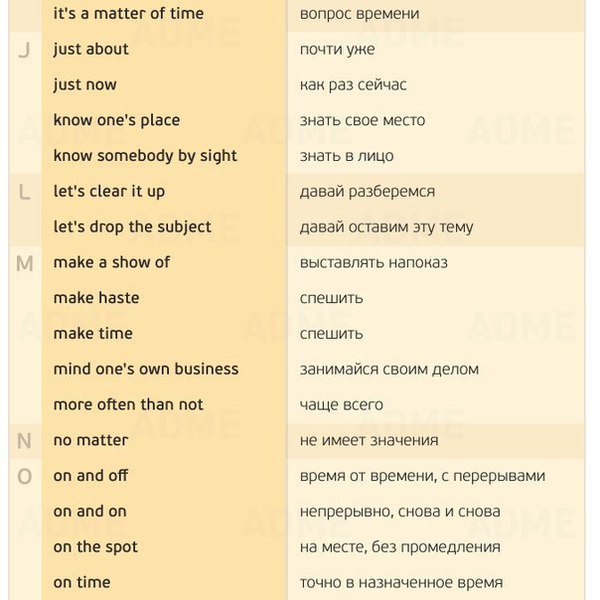 | | | |
|---|---|---|
| | it's a matter of time | вопрос времени |
| J | just about | почти уже |
| | just now | как раз сейчас |
| | know one's place | знать свое место |
| | know somebody by sight | знать в лицо |
| L | let's clear it up | давай разберемся |
| | let's drop the subject | давай оставим эту тему |
| M | make a show of | выставлять напоказ |
| | make haste | спешить |
| | make time | спешить |
| | mind one's own business | занимайся своим делом |
| | more often than not | чаще всего |
| N | no matter | не имеет значения |
| O | on and off | время от времени, с перерывами |
| | on and on | непрерывно, снова и снова |
| | on the spot | на месте, без промедления |
| | on time | точно в назначенное время |

ADME